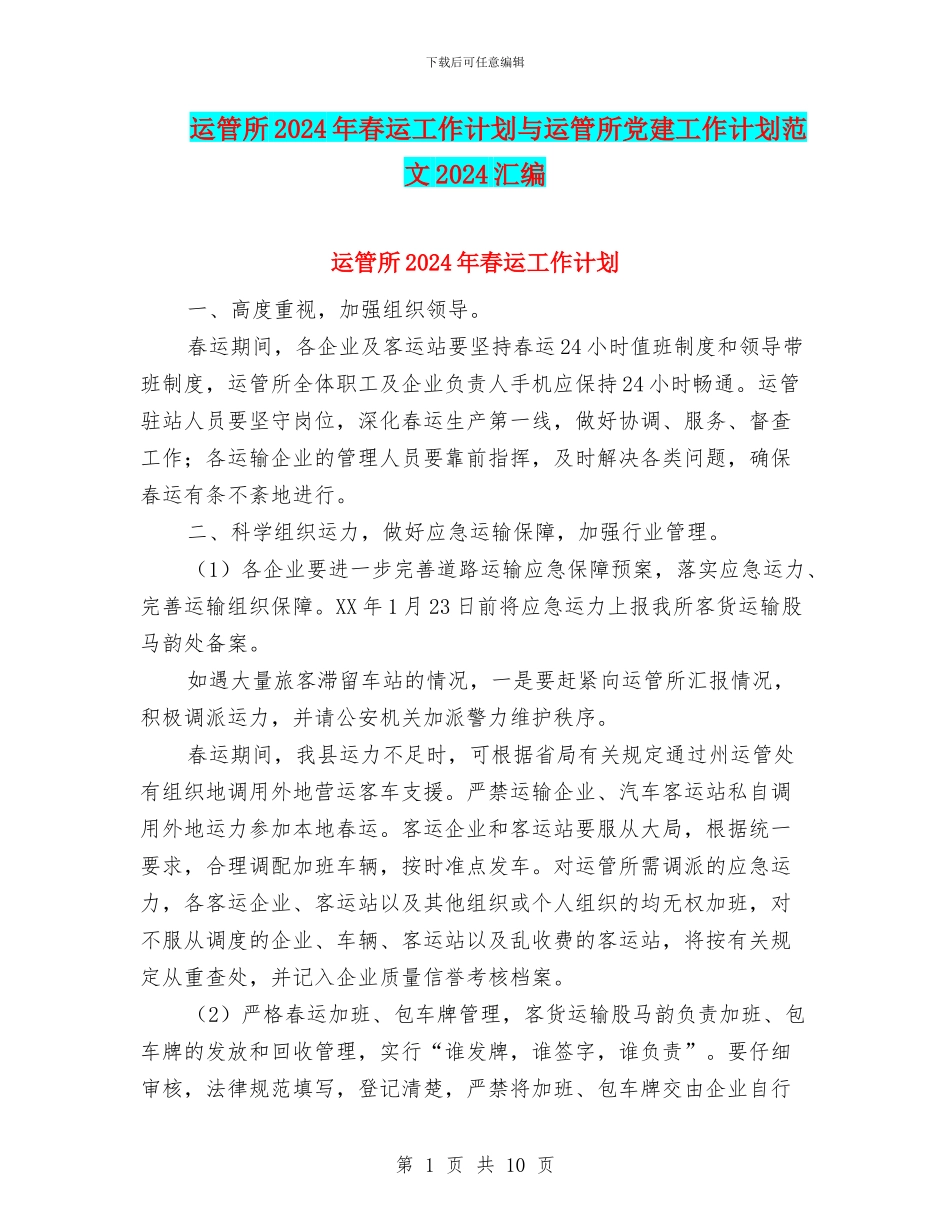 下载后可任意编辑

运管所2024年春运工作计划与运管所党建工作计划范文2024汇编

运管所2024年春运工作计划

一、高度重视，加强组织领导。

春运期间，各企业及客运站要坚持春运24小时值班制度和领导带班制度，运管所全体职工及企业负责人手机应保持24小时畅通。运管驻站人员要坚守岗位，深化春运生产第一线，做好协调、服务、督查工作；各运输企业的管理人员要靠前指挥，及时解决各类问题，确保春运有条不紊地进行。

二、科学组织运力，做好应急运输保障，加强行业管理。

（1）各企业要进一步完善道路运输应急保障预案，落实应急运力、完善运输组织保障。XX年1月23日前将应急运力上报我所客货运输股马韵处备案。

如遇大量旅客滞留车站的情况，一是要赶紧向运管所汇报情况，积极调派运力，并请公安机关加派警力维护秩序。

春运期间，我县运力不足时，可根据省局有关规定通过州运管处有组织地调用外地营运客车支援。严禁运输企业、汽车客运站私自调用外地运力参加本地春运。客运企业和客运站要服从大局，根据统一要求，合理调配加班车辆，按时准点发车。对运管所需调派的应急运力，各客运企业、客运站以及其他组织或个人组织的均无权加班，对不服从调度的企业、车辆、客运站以及乱收费的客运站，将按有关规定从重查处，并记入企业质量信誉考核档案。

（2）严格春运加班、包车牌管理，客货运输股马韵负责加班、包车牌的发放和回收管理，实行“谁发牌，谁签字，谁负责”。要仔细审核，法律规范填写，登记清楚，严禁将加班、包车牌交由企业自行

第 1 页 共 10 页